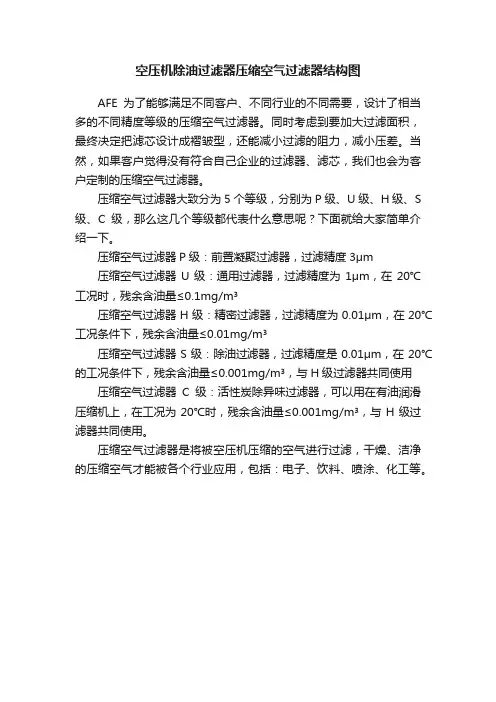 空压机除油过滤器压缩空气过滤器结构图

AFE 为了能够满足不同客户、不同行业的不同需要，设计了相当多的不同精度等级的压缩空气过滤器。同时考虑到要加大过滤面积，最终决定把滤芯设计成褶皱型，还能减小过滤的阻力，减小压差。当然，如果客户觉得没有符合自己企业的过滤器、滤芯，我们也会为客户定制的压缩空气过滤器。

压缩空气过滤器大致分为 5 个等级，分别为 P 级、U 级、H 级、S 级、C 级，那么这几个等级都代表什么意思呢？下面就给大家简单介绍一下。

压缩空气过滤器 P 级：前置凝聚过滤器，过滤精度 3μm

压缩空气过滤器 U 级：通用过滤器，过滤精度为 1μm，在 20℃工况时，残余含油量≤0.1mg/m³

压缩空气过滤器 H 级：精密过滤器，过滤精度为 0.01μm，在 20℃工况条件下，残余含油量≤0.01mg/m³

压缩空气过滤器 S 级：除油过滤器，过滤精度是 0.01μm，在 20℃的工况条件下，残余含油量≤0.001mg/m³，与 H 级过滤器共同使用

压缩空气过滤器 C 级：活性炭除异味过滤器，可以用在有油润滑压缩机上，在工况为 20℃时，残余含油量≤0.001mg/m³，与 H 级过滤器共同使用。

压缩空气过滤器是将被空压机压缩的空气进行过滤，干燥、洁净的压缩空气才能被各个行业应用，包括：电子、饮料、喷涂、化工等。